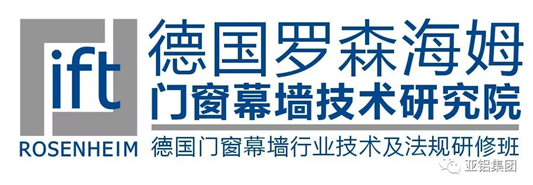 ift
ROSENHEIM
德国罗森海姆
门窗幕墙技术研究院
德国门窗幕墙行业技术及法规研修班
亚铝集团